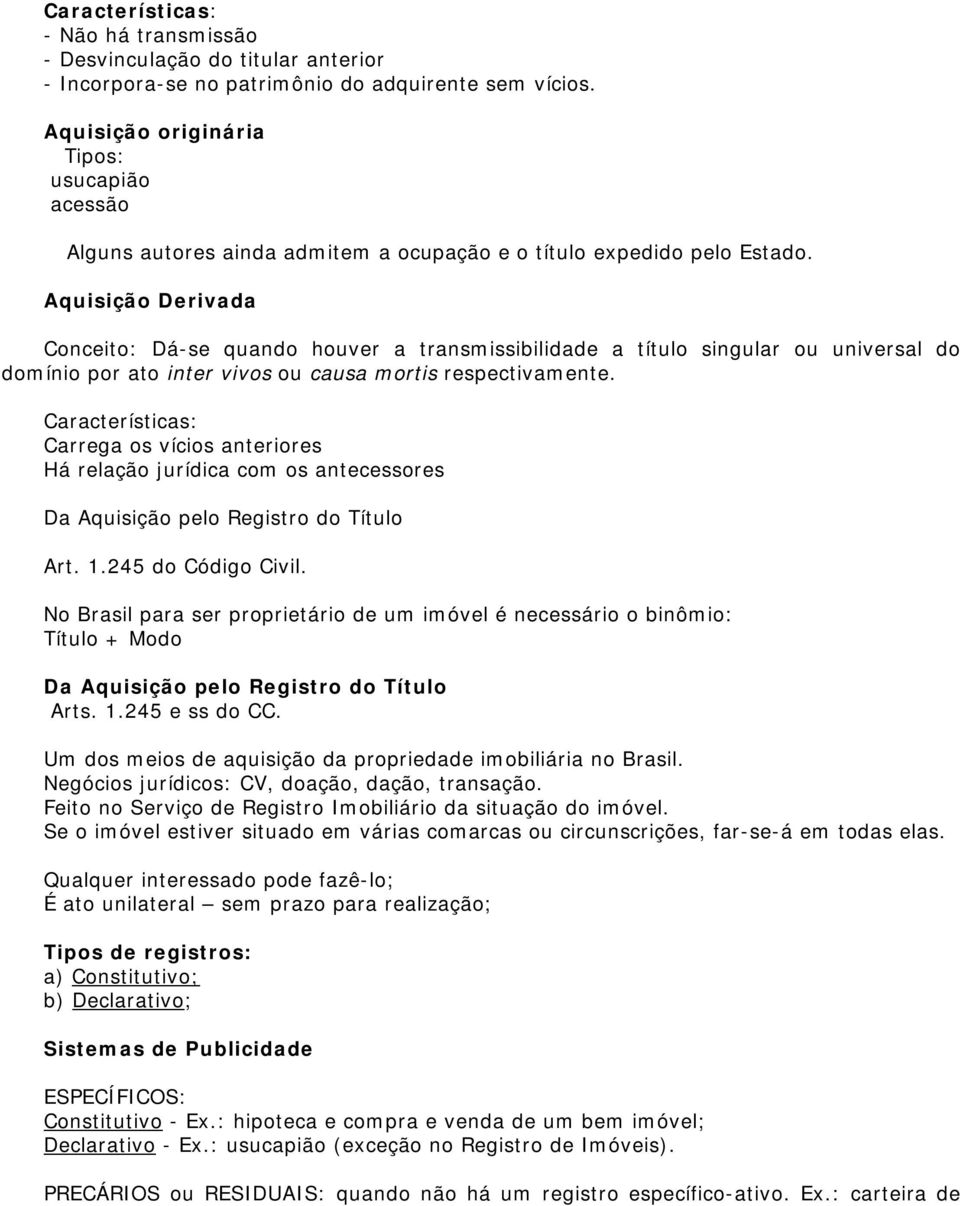 Características:
- Não há transmissão
- Desvinculação do titular anterior
- Incorpora-se no patrimônio do adquirente sem vícios.

Aquisição originária
Tipos:
usucapião
acessão

Alguns autores ainda admitem a ocupação e o título expedido pelo Estado.

Aquisição Derivada

Conceito: Dá-se quando houver a transmissibilidade a título singular ou universal do domínio por ato inter vivos ou causa mortis respectivamente.

Características:
Carrega os vícios anteriores
Há relação jurídica com os antecessores

Da Aquisição pelo Registro do Título

Art. 1.245 do Código Civil.

No Brasil para ser proprietário de um imóvel é necessário o binômio:
Título + Modo

Da Aquisição pelo Registro do Título
Arts. 1.245 e ss do CC.

Um dos meios de aquisição da propriedade imobiliária no Brasil.
Negócios jurídicos: CV, doação, dação, transação.
Feito no Serviço de Registro Imobiliário da situação do imóvel.
Se o imóvel estiver situado em várias comarcas ou circunscrições, far-se-á em todas elas.

Qualquer interessado pode fazê-lo;
É ato unilateral – sem prazo para realização;

Tipos de registros:
a) Constitutivo;
b) Declarativo;

Sistemas de Publicidade

ESPECÍFICOS:
Constitutivo - Ex.: hipoteca e compra e venda de um bem imóvel;
Declarativo - Ex.: usucapião (exceção no Registro de Imóveis).

PRECÁRIOS ou RESIDUAIS: quando não há um registro específico-ativo. Ex.: carteira de